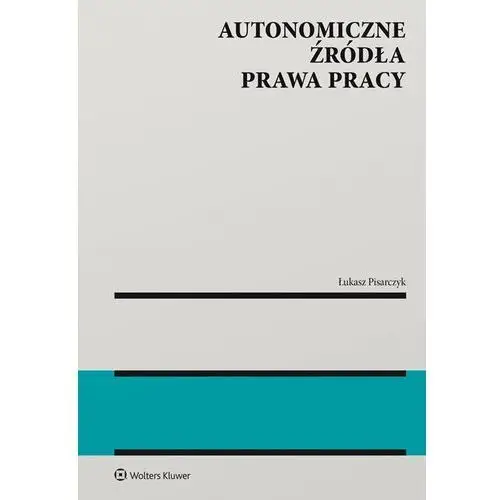 AUTONOMICZNE ŹRÓDŁA PRAWA PRACY

Łukasz Pisarczyk

Wolters Kluwer